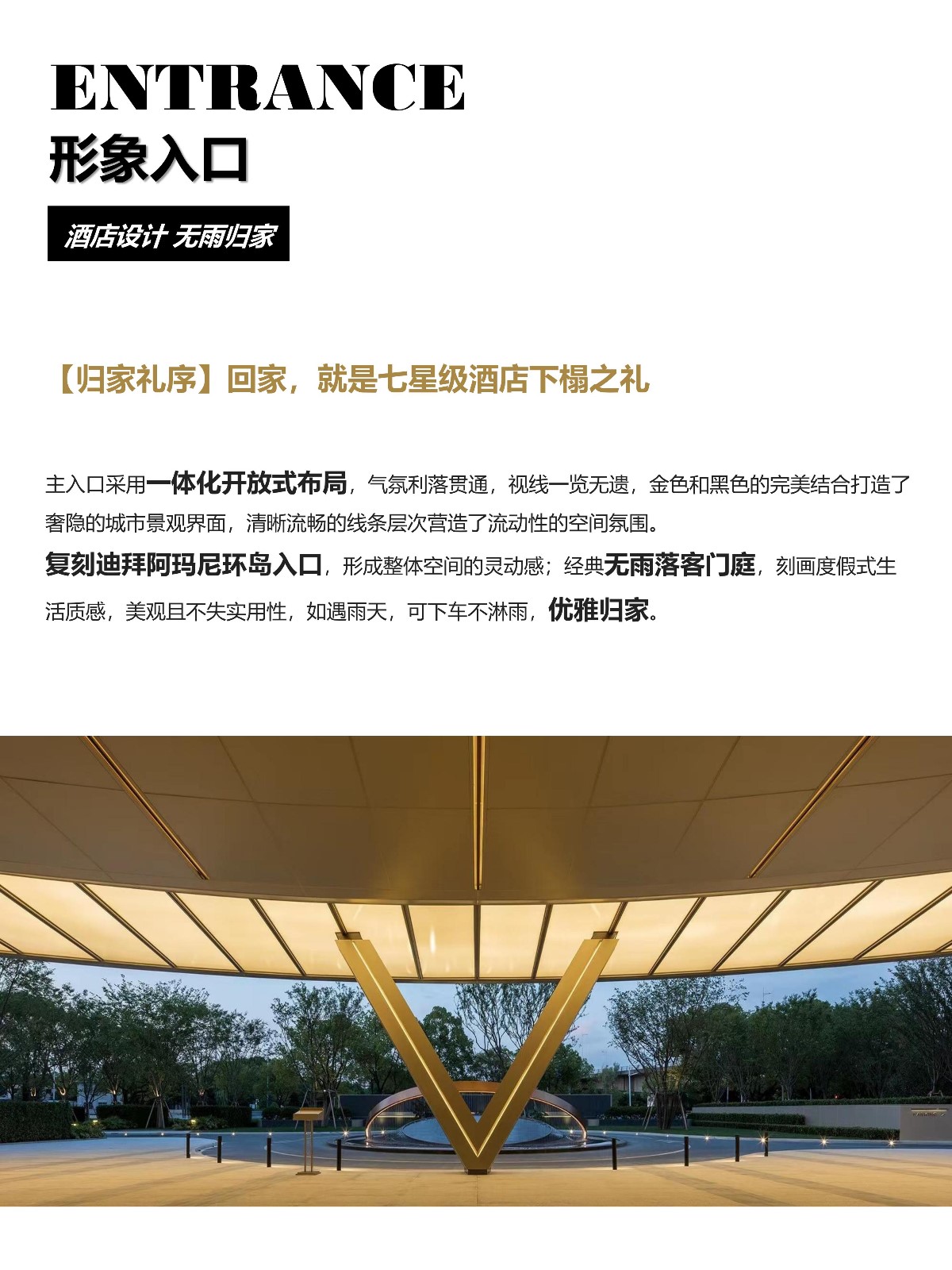 ENTRANCE
形象入口

酒店设计 无雨归家

【归家礼序】回家，就是七星级酒店下榻之礼

主入口采用一体化开放式布局，气氛利落贯通，视线一览无遗，金色和黑色的完美结合打造了奢隐的城市景观界面，清晰流畅的线条层次营造了流动性的空间氛围。

复刻迪拜阿玛尼环岛入口，形成整体空间的灵动感；经典无雨落客门庭，刻画度假式生活质感，美观且不失实用性，如遇雨天，可下车不淋雨，优雅归家。